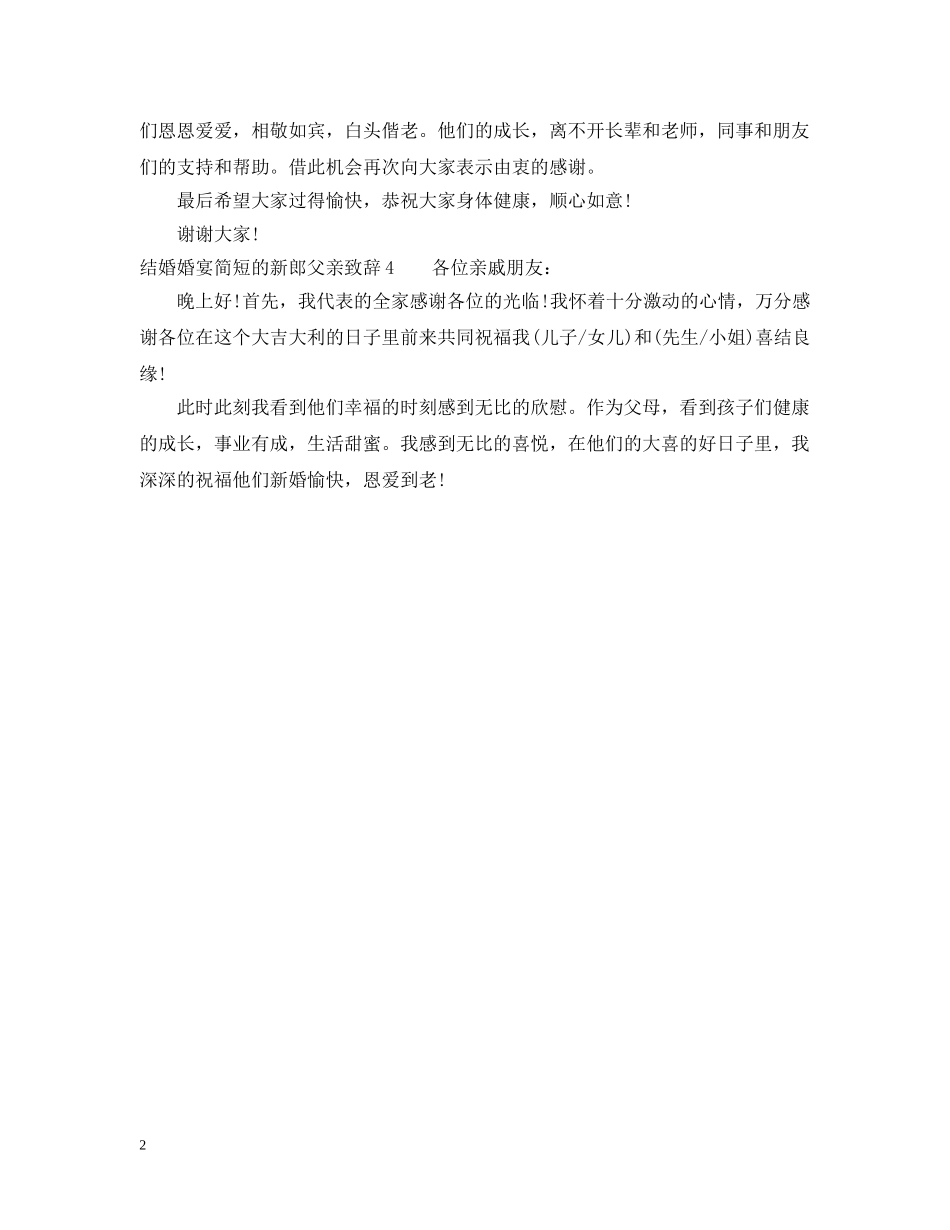 们恩恩爱爱，相敬如宾，白头偕老。他们的成长，离不开长辈和老师，同事和朋友们的支持和帮助。借此机会再次向大家表示由衷的感谢。

最后希望大家过得愉快，恭祝大家身体健康，顺心如意!

谢谢大家!

结婚婚宴简短的新郎父亲致辞4　　各位亲戚朋友：

晚上好!首先，我代表的全家感谢各位的光临!我怀着十分激动的心情，万分感谢各位在这个大吉大利的日子里前来共同祝福我(儿子/女儿)和(先生/小姐)喜结良缘!

此时此刻我看到他们幸福的时刻感到无比的欣慰。作为父母，看到孩子们健康的成长，事业有成，生活甜蜜。我感到无比的喜悦，在他们的大喜的好日子里，我深深的祝福他们新婚愉快，恩爱到老!

2